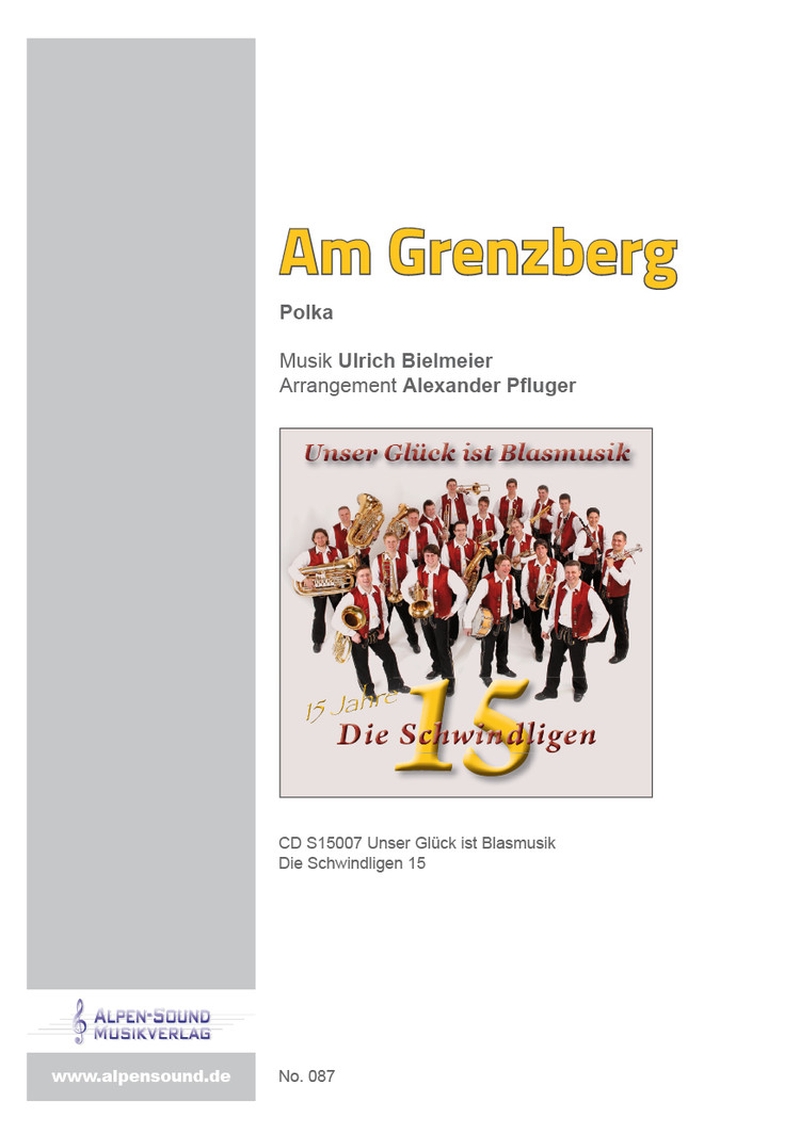 Am Grenzberg

Polka

Musik Ulrich Bielmeier
Arrangement Alexander Pfluger

Unser Glück ist Blasmusik

15 Jahre
Die Schwindligen
15

CD S15007 Unser Glück ist Blasmusik
Die Schwindligen 15

ALPEN-SOUND
MUSIKVERLAG

www.alpensound.de

No. 087